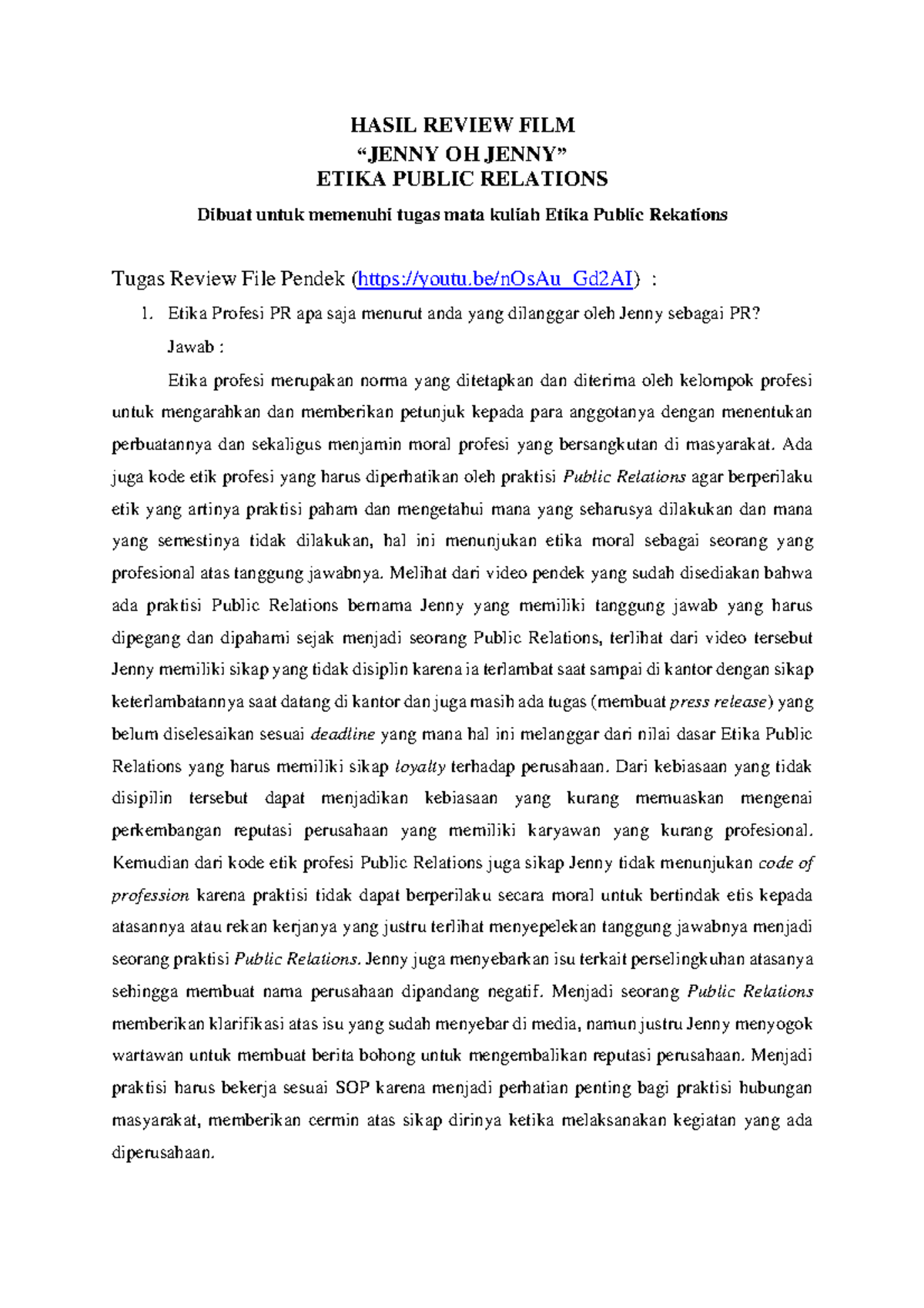 HASIL REVIEW FILM
“JENNY OH JENNY”
ETIKA PUBLIC RELATIONS

Dibuat untuk memenuhi tugas mata kuliah Etika Public Rekations

Tugas Review File Pendek (https://youtu.be/nOsAu_Gd2AI) :

1. Etika Profesi PR apa saja menurut anda yang dilanggar oleh Jenny sebagai PR?

Jawab :

Etika profesi merupakan norma yang ditetapkan dan diterima oleh kelompok profesi untuk mengarahkan dan memberikan petunjuk kepada para anggotanya dengan menentukan perbuatannya dan sekaligus menjamin moral profesi yang bersangkutan di masyarakat. Ada juga kode etik profesi yang harus diperhatikan oleh praktisi Public Relations agar berperilaku etik yang artinya praktisi paham dan mengetahui mana yang seharusya dilakukan dan mana yang semestinya tidak dilakukan, hal ini menunjukan etika moral sebagai seorang yang profesional atas tanggung jawabnya. Melihat dari video pendek yang sudah disediakan bahwa ada praktisi Public Relations bernama Jenny yang memiliki tanggung jawab yang harus dipegang dan dipahami sejak menjadi seorang Public Relations, terlihat dari video tersebut Jenny memiliki sikap yang tidak disiplin karena ia terlambat saat sampai di kantor dengan sikap keterlambatannya saat datang di kantor dan juga masih ada tugas (membuat press release) yang belum diselesaikan sesuai deadline yang mana hal ini melanggar dari nilai dasar Etika Public Relations yang harus memiliki sikap loyalty terhadap perusahaan. Dari kebiasaan yang tidak disipilin tersebut dapat menjadikan kebiasaan yang kurang memuaskan mengenai perkembangan reputasi perusahaan yang memiliki karyawan yang kurang profesional. Kemudian dari kode etik profesi Public Relations juga sikap Jenny tidak menunjukan code of profession karena praktisi tidak dapat berperilaku secara moral untuk bertindak etis kepada atasannya atau rekan kerjanya yang justru terlihat menyepelekan tanggung jawabnya menjadi seorang praktisi Public Relations. Jenny juga menyebarkan isu terkait perselingkuhan atasanya sehingga membuat nama perusahaan dipandang negatif. Menjadi seorang Public Relations memberikan klarifikasi atas isu yang sudah menyebar di media, namun justru Jenny menyogok wartawan untuk membuat berita bohong untuk mengembalikan reputasi perusahaan. Menjadi praktisi harus bekerja sesuai SOP karena menjadi perhatian penting bagi praktisi hubungan masyarakat, memberikan cermin atas sikap dirinya ketika melaksanakan kegiatan yang ada diperusahaan.